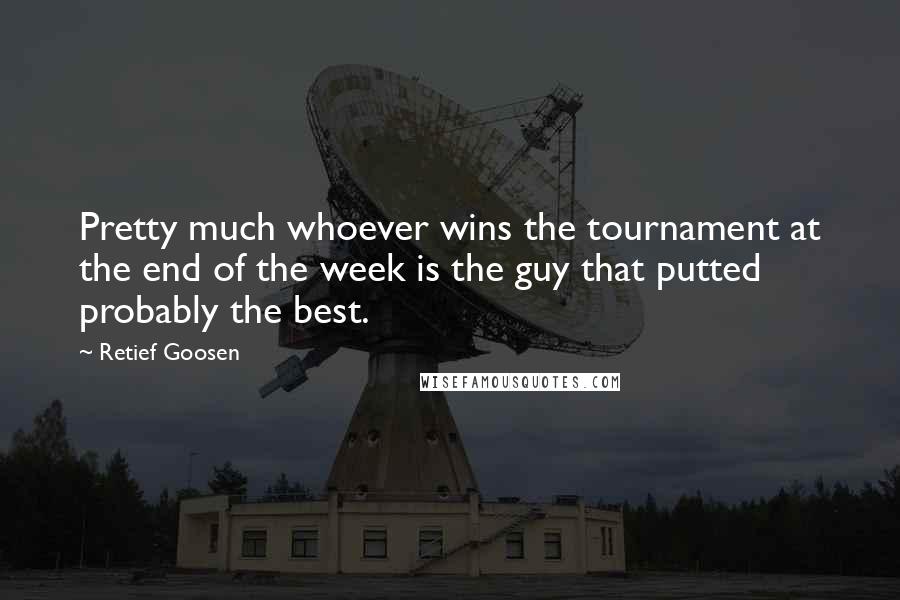 Pretty much whoever wins the tournament at the end of the week is the guy that putted probably the best.

~ Retief Goosen

WISEFAMOUSQUOTES.COM